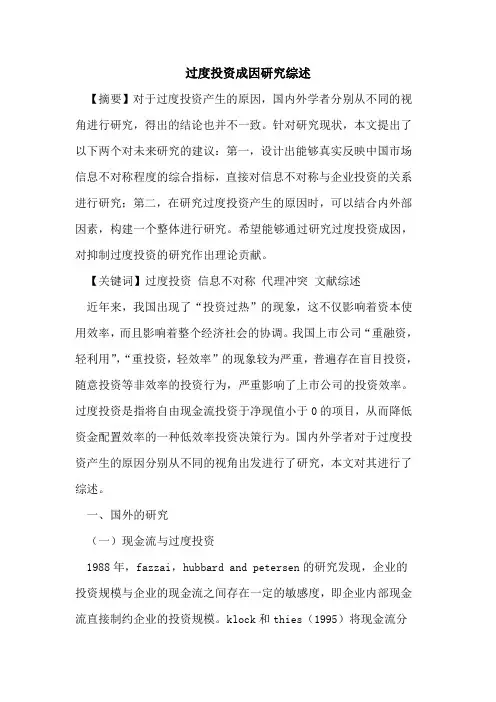 过度投资成因研究综述

【摘要】对于过度投资产生的原因，国内外学者分别从不同的视角进行研究，得出的结论也并不一致。针对研究现状，本文提出了以下两个对未来研究的建议：第一，设计出能够真实反映中国市场信息不对称程度的综合指标，直接对信息不对称与企业投资的关系进行研究；第二，在研究过度投资产生的原因时，可以结合内外部因素，构建一个整体进行研究。希望能够通过研究过度投资成因，对抑制过度投资的研究作出理论贡献。

【关键词】过度投资 信息不对称 代理冲突 文献综述

近年来，我国出现了“投资过热”的现象，这不仅影响着资本使用效率，而且影响着整个经济社会的协调。我国上市公司“重融资，轻利用”，“重投资，轻效率”的现象较为严重，普遍存在盲目投资，随意投资等非效率的投资行为，严重影响了上市公司的投资效率。过度投资是指将自由现金流投资于净现值小于0的项目，从而降低资金配置效率的一种低效率投资决策行为。国内外学者对于过度投资产生的原因分别从不同的视角出发进行了研究，本文对其进行了综述。

一、国外的研究

（一）现金流与过度投资

1988年，fazzai，hubbard and petersen的研究发现，企业的投资规模与企业的现金流之间存在一定的敏感度，即企业内部现金流直接制约企业的投资规模。klock和thies（1995）将现金流分